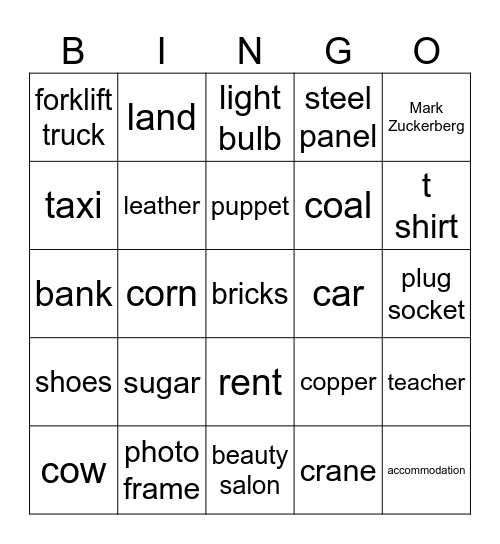 | B | I | N | G | O |
|---|---|---|---|---|
| forklift truck | land | light bulb | steel panel | Mark Zuckerberg |
| taxi | leather | puppet | coal | t shirt |
| bank | corn | bricks | car | plug socket |
| shoes | sugar | rent | copper | teacher |
| cow | photo frame | beauty salon | crane | accommodation |